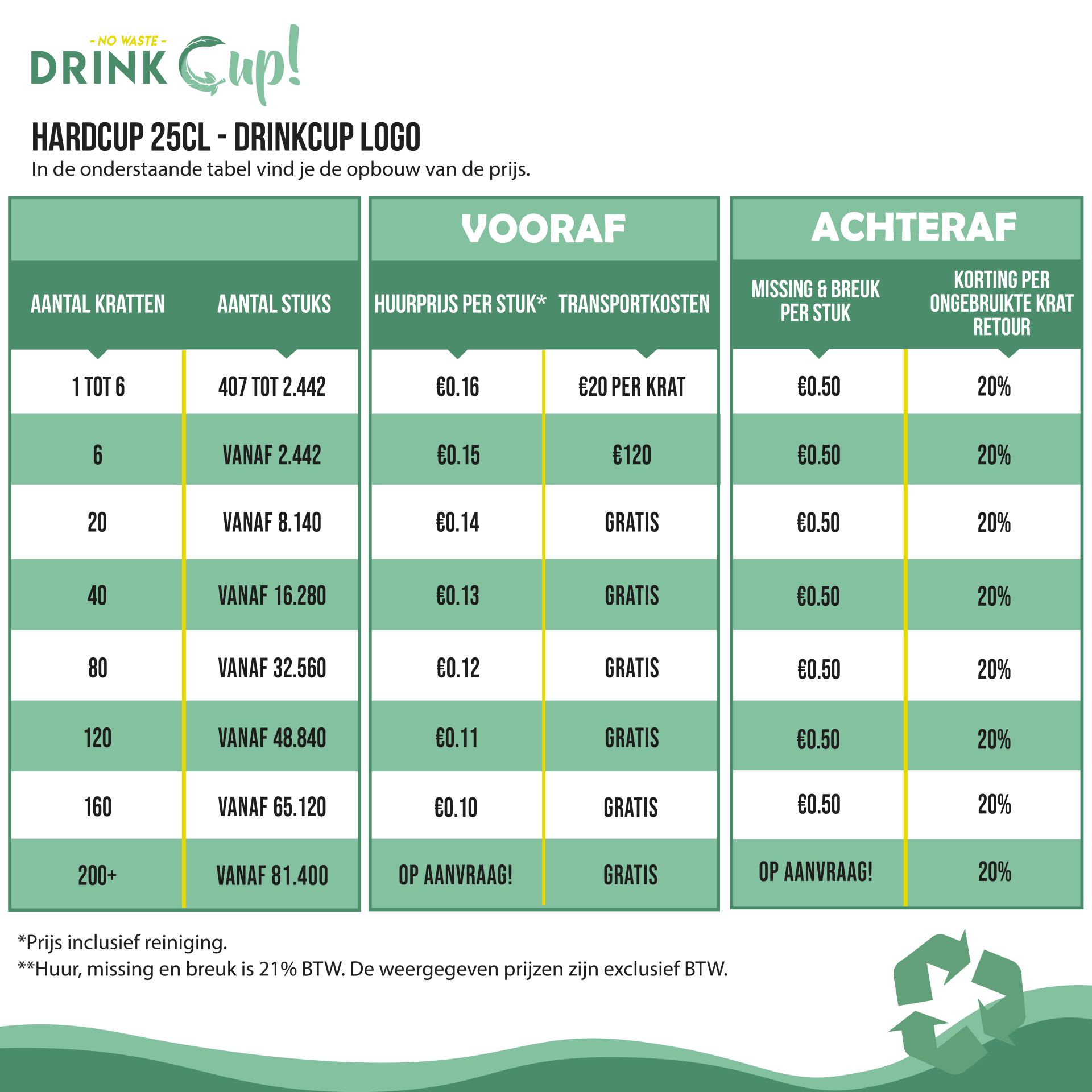 - NO WASTE -
DRINK Cup!

HARDCUP 25CL - DRINKCUP LOGO
In de onderstaande tabel vind je de opbouw van de prijs.

| | | VOORAF | | ACHTERAF | |
|---|---|---|---|---|---|
| AANTAL KRATTEN | AANTAL STUKS | HUURPRIJS PER STUK* | TRANSPORTKOSTEN | MISSING & BREUK PER STUK | KORTING PER ONGEBRUIKTE KRAT RETOUR |
| 1 TOT 6 | 407 TOT 2.442 | €0.16 | €20 PER KRAT | €0.50 | 20% |
| 6 | VANAF 2.442 | €0.15 | €120 | €0.50 | 20% |
| 20 | VANAF 8.140 | €0.14 | GRATIS | €0.50 | 20% |
| 40 | VANAF 16.280 | €0.13 | GRATIS | €0.50 | 20% |
| 80 | VANAF 32.560 | €0.12 | GRATIS | €0.50 | 20% |
| 120 | VANAF 48.840 | €0.11 | GRATIS | €0.50 | 20% |
| 160 | VANAF 65.120 | €0.10 | GRATIS | €0.50 | 20% |
| 200+ | VANAF 81.400 | OP AANVRAAG! | GRATIS | OP AANVRAAG! | 20% |

*Prijs inclusief reiniging.
**Huur, missing en breuk is 21% BTW. De weergegeven prijzen zijn exclusief BTW.